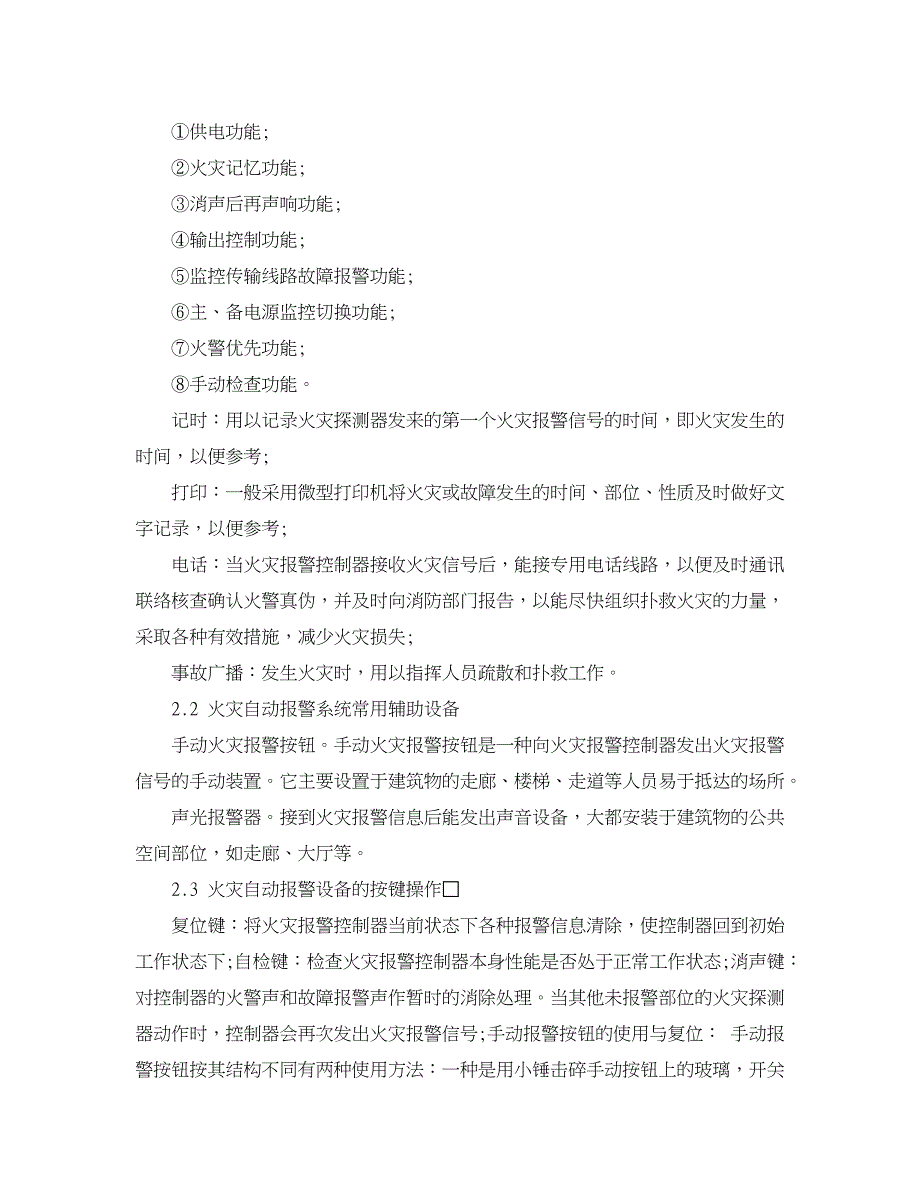 ①供电功能；

②火灾记忆功能；

③消声后再声响功能；

④输出控制功能；

⑤监控传输线路故障报警功能；

⑥主、备电源监控切换功能；

⑦火警优先功能；

⑧手动检查功能。

记时：用以记录火灾探测器发来的第一个火灾报警信号的时间，即火灾发生的时间，以便参考;

打印：一般采用微型打印机将火灾或故障发生的时间、部位、性质及时做好文字记录，以便参考;

电话：当火灾报警控制器接收火灾信号后，能接专用电话线路，以便及时通讯联络核查确认火警真伪，并及时向消防部门报告，以能尽快组织扑救火灾的力量，采取各种有效措施，减少火灾损失;

事故广播：发生火灾时，用以指挥人员疏散和扑救工作。

2.2 火灾自动报警系统常用辅助设备

手动火灾报警按钮。手动火灾报警按钮是一种向火灾报警控制器发出火灾报警信号的手动装置。它主要设置于建筑物的走廊、楼梯、走道等人员易于抵达的场所。

声光报警器。接到火灾报警信息后能发出声音设备，大都安装于建筑物的公共空间部位，如走廊、大厅等。

2.3 火灾自动报警设备的按键操作□

复位键：将火灾报警控制器当前状态下各种报警信息清除，使控制器回到初始工作状态下;自检键：检查火灾报警控制器本身性能是否处于正常工作状态;消声键：对控制器的火警声和故障报警声作暂时的消除处理。当其他未报警部位的火灾探测器动作时，控制器会再次发出火灾报警信号;手动报警按钮的使用与复位： 手动报警按钮按其结构不同有两种使用方法：一种是用小锤击碎手动按钮上的玻璃，开关